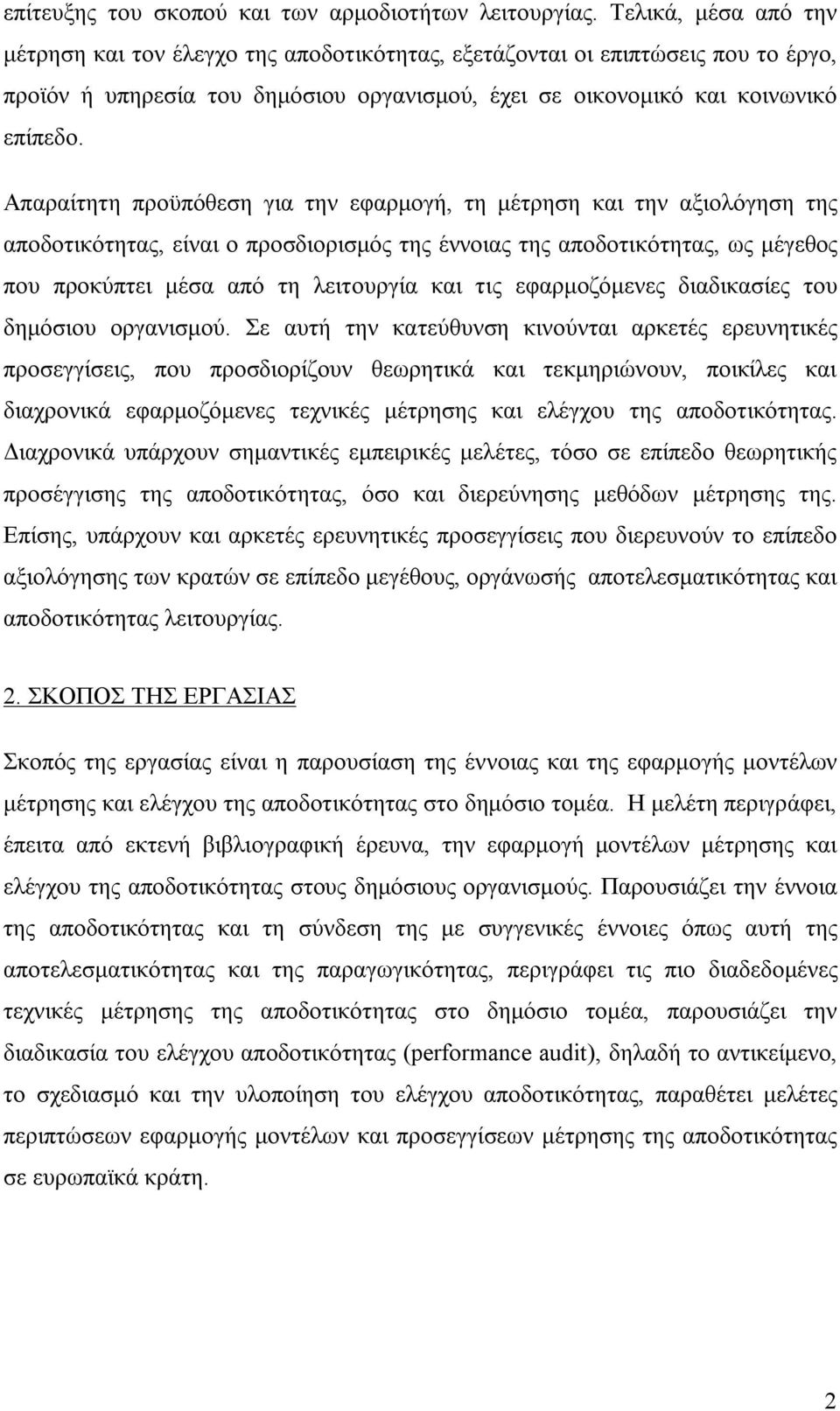 επίτευξης του σκοπού και των αρμοδιοτήτων λειτουργίας. Τελικά, μέσα από την μέτρηση και τον έλεγχο της αποδοτικότητας, εξετάζονται οι επιπτώσεις που το έργο, προϊόν ή υπηρεσία του δημόσιου οργανισμού, έχει σε οικονομικό και κοινωνικό επίπεδο.

Απαραίτητη προϋπόθεση για την εφαρμογή, τη μέτρηση και την αξιολόγηση της αποδοτικότητας, είναι ο προσδιορισμός της έννοιας της αποδοτικότητας, ως μέγεθος που προκύπτει μέσα από τη λειτουργία και τις εφαρμοζόμενες διαδικασίες του δημόσιου οργανισμού. Σε αυτή την κατεύθυνση κινούνται αρκετές ερευνητικές προσεγγίσεις, που προσδιορίζουν θεωρητικά και τεκμηριώνουν, ποικίλες και διαχρονικά εφαρμοζόμενες τεχνικές μέτρησης και ελέγχου της αποδοτικότητας. Διαχρονικά υπάρχουν σημαντικές εμπειρικές μελέτες, τόσο σε επίπεδο θεωρητικής προσέγγισης της αποδοτικότητας, όσο και διερεύνησης μεθόδων μέτρησης της. Επίσης, υπάρχουν και αρκετές ερευνητικές προσεγγίσεις που διερευνούν το επίπεδο αξιολόγησης των κρατών σε επίπεδο μεγέθους, οργάνωσής αποτελεσματικότητας και αποδοτικότητας λειτουργίας.

2. ΣΚΟΠΟΣ ΤΗΣ ΕΡΓΑΣΙΑΣ

Σκοπός της εργασίας είναι η παρουσίαση της έννοιας και της εφαρμογής μοντέλων μέτρησης και ελέγχου της αποδοτικότητας στο δημόσιο τομέα. Η μελέτη περιγράφει, έπειτα από εκτενή βιβλιογραφική έρευνα, την εφαρμογή μοντέλων μέτρησης και ελέγχου της αποδοτικότητας στους δημόσιους οργανισμούς. Παρουσιάζει την έννοια της αποδοτικότητας και τη σύνδεση της με συγγενικές έννοιες όπως αυτή της αποτελεσματικότητας και της παραγωγικότητας, περιγράφει τις πιο διαδεδομένες τεχνικές μέτρησης της αποδοτικότητας στο δημόσιο τομέα, παρουσιάζει την διαδικασία του ελέγχου αποδοτικότητας (performance audit), δηλαδή το αντικείμενο, το σχεδιασμό και την υλοποίηση του ελέγχου αποδοτικότητας, παραθέτει μελέτες περιπτώσεων εφαρμογής μοντέλων και προσεγγίσεων μέτρησης της αποδοτικότητας σε ευρωπαϊκά κράτη.

2